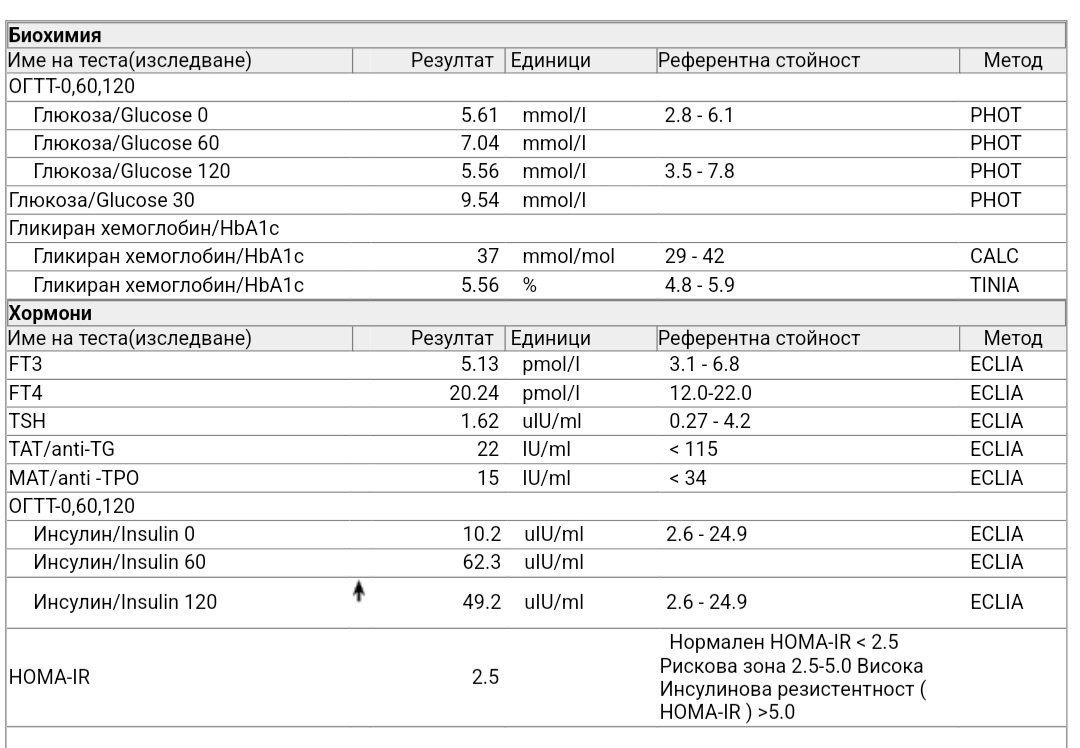 **Биохимия**

| Име на теста(изследване) | Резултат | Единици | Референтна стойност | Метод |
|---|---|---|---|---|
| ОГТТ-0,60,120 | | | | |
| Глюкоза/Glucose 0 | 5.61 | mmol/l | 2.8 - 6.1 | PHOT |
| Глюкоза/Glucose 60 | 7.04 | mmol/l | | PHOT |
| Глюкоза/Glucose 120 | 5.56 | mmol/l | 3.5 - 7.8 | PHOT |
| Глюкоза/Glucose 30 | 9.54 | mmol/l | | PHOT |
| Гликиран хемоглобин/HbA1c | | | | |
| Гликиран хемоглобин/HbA1c | 37 | mmol/mol | 29 - 42 | CALC |
| Гликиран хемоглобин/HbA1c | 5.56 | % | 4.8 - 5.9 | TINIA |

**Хормони**

| Име на теста(изследване) | Резултат | Единици | Референтна стойност | Метод |
|---|---|---|---|---|
| FT3 | 5.13 | pmol/l | 3.1 - 6.8 | ECLIA |
| FT4 | 20.24 | pmol/l | 12.0-22.0 | ECLIA |
| TSH | 1.62 | uIU/ml | 0.27 - 4.2 | ECLIA |
| TAT/anti-TG | 22 | IU/ml | < 115 | ECLIA |
| MAT/anti -TPO | 15 | IU/ml | < 34 | ECLIA |
| ОГТТ-0,60,120 | | | | |
| Инсулин/Insulin 0 | 10.2 | uIU/ml | 2.6 - 24.9 | ECLIA |
| Инсулин/Insulin 60 | 62.3 | uIU/ml | | ECLIA |
| Инсулин/Insulin 120 | 49.2 | uIU/ml | 2.6 - 24.9 | ECLIA |
| HOMA-IR | 2.5 | | Нормален HOMA-IR < 2.5 Рискова зона 2.5-5.0 Висока Инсулинова резистентност ( HOMA-IR ) >5.0 | |